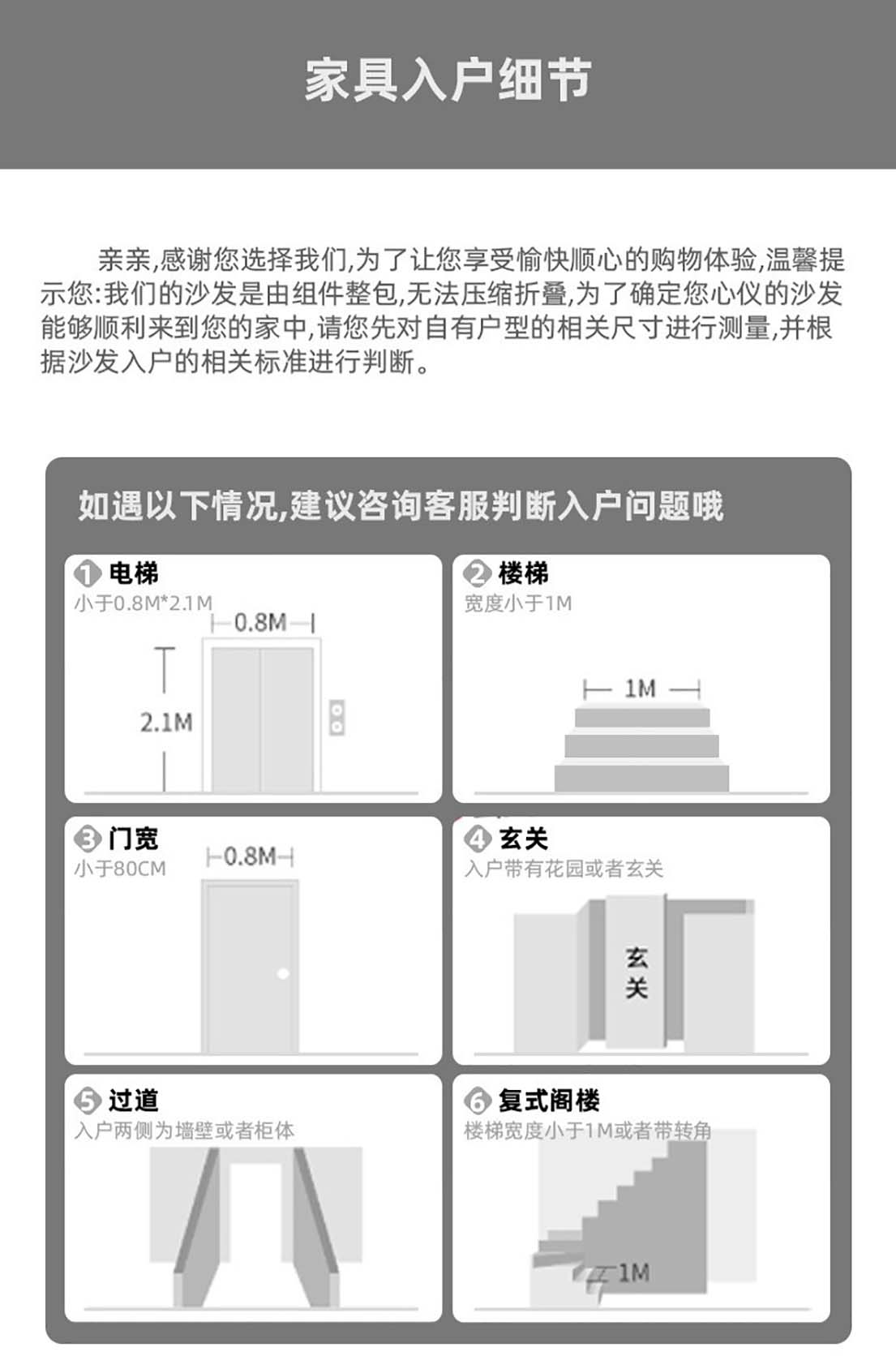 家具入户细节

亲亲,感谢您选择我们,为了让您享受愉快顺心的购物体验,温馨提示您:我们的沙发是由组件整包,无法压缩折叠,为了确定您心仪的沙发能够顺利来到您的家中,请您先对自有户型的相关尺寸进行测量,并根据沙发入户的相关标准进行判断。

如遇以下情况,建议咨询客服判断入户问题哦

1 电梯
小于0.8M*2.1M
0.8M
2.1M

2 楼梯
宽度小于1M
1M

3 门宽
小于80CM
0.8M

4 玄关
入户带有花园或者玄关
玄关

5 过道
入户两侧为墙壁或者柜体

6 复式阁楼
楼梯宽度小于1M或者带转角
1M